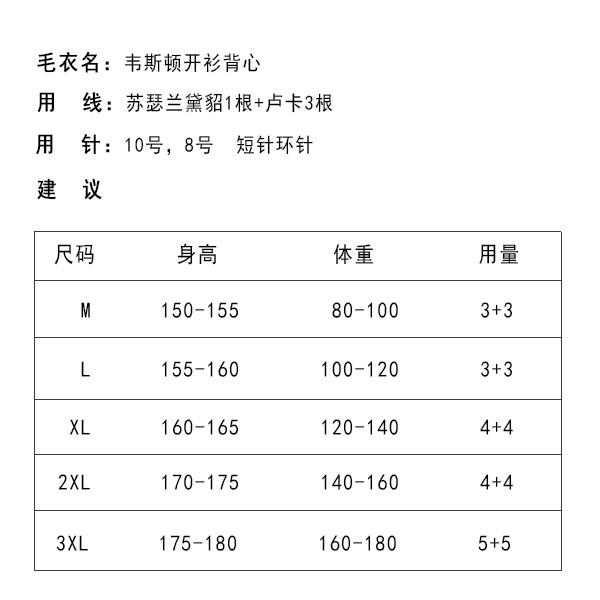 毛衣名：韦斯顿开衫背心

用　线：苏瑟兰黛貂1根+卢卡3根

用　针：10号，8号　短针环针

建　议

| 尺码 | 身高 | 体重 | 用量 |
|---|---|---|---|
| M | 150-155 | 80-100 | 3+3 |
| L | 155-160 | 100-120 | 3+3 |
| XL | 160-165 | 120-140 | 4+4 |
| 2XL | 170-175 | 140-160 | 4+4 |
| 3XL | 175-180 | 160-180 | 5+5 |